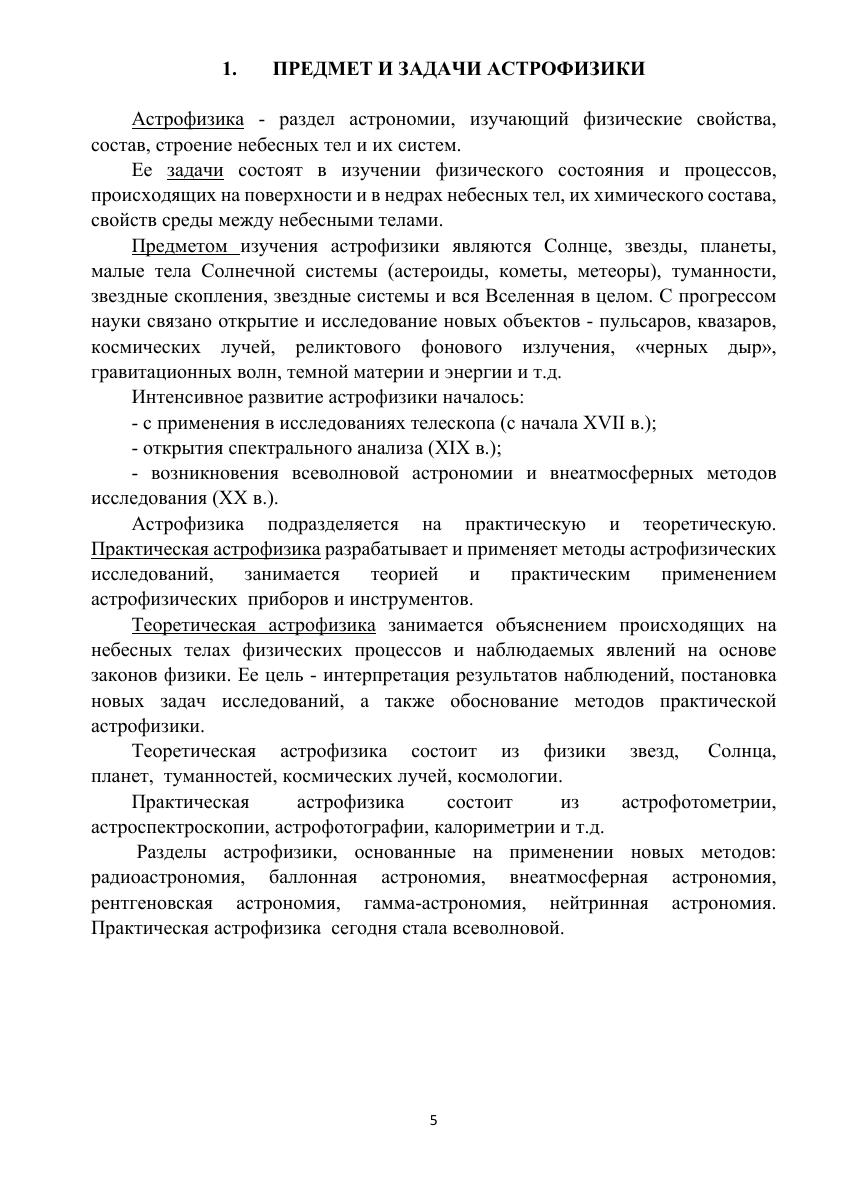 1. ПРЕДМЕТ И ЗАДАЧИ АСТРОФИЗИКИ

Астрофизика - раздел астрономии, изучающий физические свойства, состав, строение небесных тел и их систем.

Ее задачи состоят в изучении физического состояния и процессов, происходящих на поверхности и в недрах небесных тел, их химического состава, свойств среды между небесными телами.

Предметом изучения астрофизики являются Солнце, звезды, планеты, малые тела Солнечной системы (астероиды, кометы, метеоры), туманности, звездные скопления, звездные системы и вся Вселенная в целом. С прогрессом науки связано открытие и исследование новых объектов - пульсаров, квазаров, космических лучей, реликтового фонового излучения, «черных дыр», гравитационных волн, темной материи и энергии и т.д.

Интенсивное развитие астрофизики началось:

- с применения в исследованиях телескопа (с начала XVII в.);

- открытия спектрального анализа (XIX в.);

- возникновения всеволновой астрономии и внеатмосферных методов исследования (XX в.).

Астрофизика подразделяется на практическую и теоретическую. Практическая астрофизика разрабатывает и применяет методы астрофизических исследований, занимается теорией и практическим применением астрофизических приборов и инструментов.

Теоретическая астрофизика занимается объяснением происходящих на небесных телах физических процессов и наблюдаемых явлений на основе законов физики. Ее цель - интерпретация результатов наблюдений, постановка новых задач исследований, а также обоснование методов практической астрофизики.

Теоретическая астрофизика состоит из физики звезд, Солнца, планет, туманностей, космических лучей, космологии.

Практическая астрофизика состоит из астрофотометрии, астроспектроскопии, астрофотографии, калориметрии и т.д.

Разделы астрофизики, основанные на применении новых методов: радиоастрономия, баллонная астрономия, внеатмосферная астрономия, рентгеновская астрономия, гамма-астрономия, нейтринная астрономия. Практическая астрофизика сегодня стала всеволновой.

5